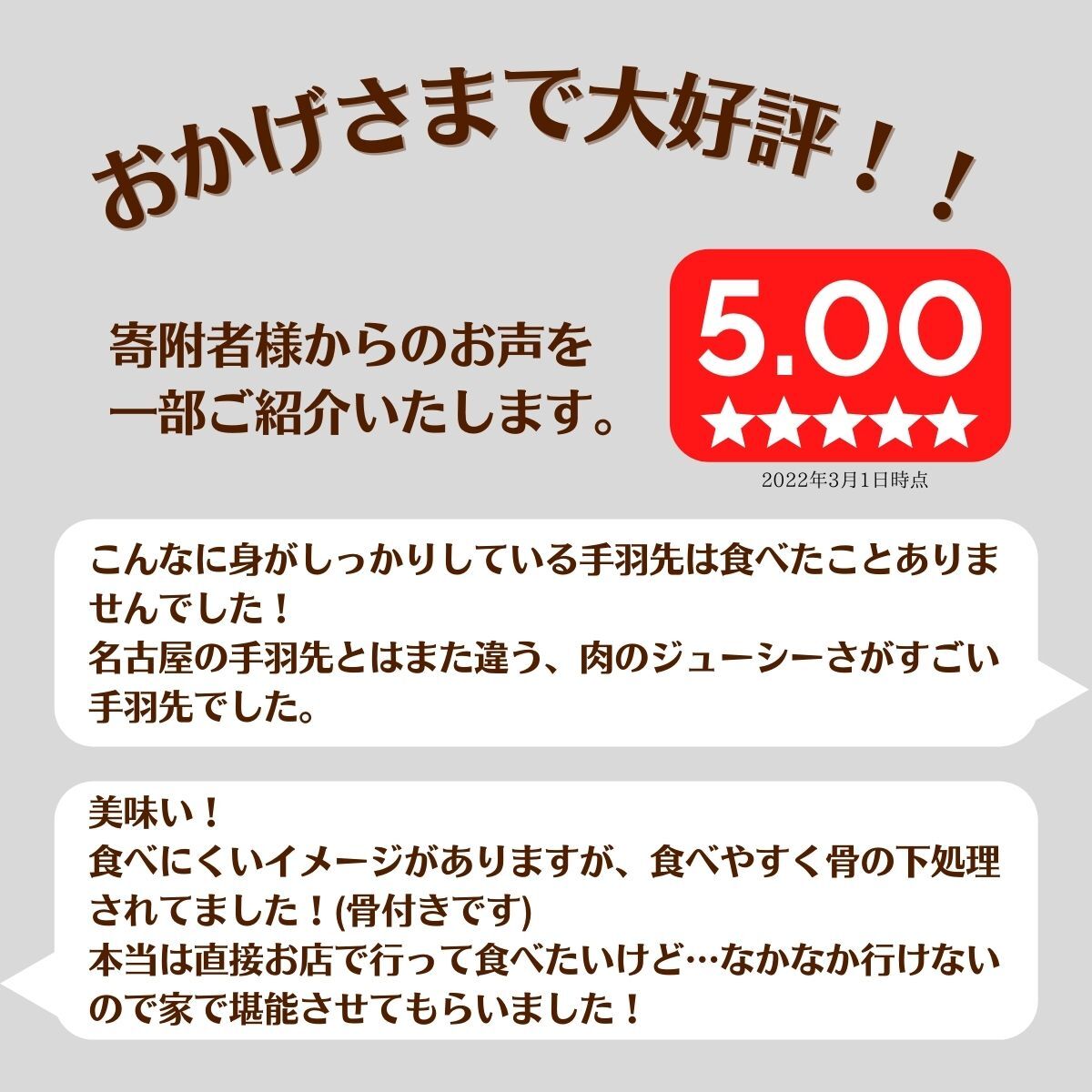 おかげさまで大好評！！

寄附者様からのお声を一部ご紹介いたします。

5.00
★★★★★
2022年3月1日時点

こんなに身がしっかりしている手羽先は食べたことありませんでした！
名古屋の手羽先とはまた違う、肉のジューシーさがすごい手羽先でした。

美味い！
食べにくいイメージがありますが、食べやすく骨の下処理されてました！(骨付きです)
本当は直接お店で行って食べたいけど…なかなか行けないので家で堪能させてもらいました！